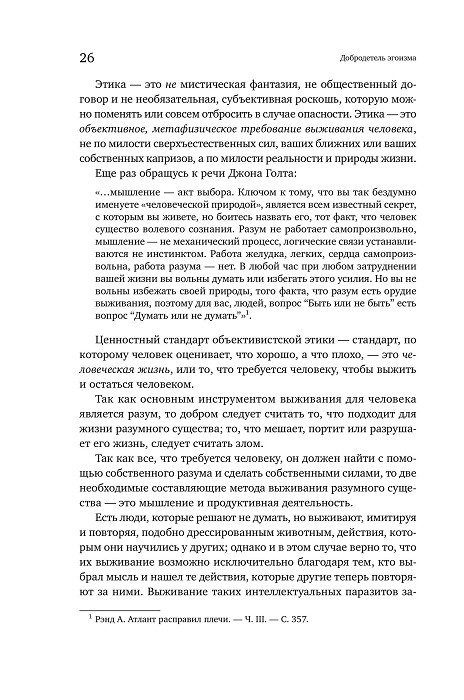 26

Добродетель эгоизма

Этика — это не мистическая фантазия, не общественный договор и не необязательная, субъективная роскошь, которую можно поменять или совсем отбросить в случае опасности. Этика — это объективное, метафизическое требование выживания человека, не по милости сверхъестественных сил, ваших ближних или ваших собственных капризов, а по милости реальности и природы жизни.

Еще раз обращусь к речи Джона Голта:

«…мышление — акт выбора. Ключом к тому, что вы так бездумно именуете «человеческой природой», является всем известный секрет, с которым вы живете, но боитесь назвать его, тот факт, что человек существо волевого сознания. Разум не работает самопроизвольно, мышление — не механический процесс, логические связи устанавливаются не инстинктом. Работа желудка, легких, сердца самопроизвольна, работа разума — нет. В любой час при любом затруднении вашей жизни вы вольны думать или избегать этого усилия. Но вы не вольны избежать своей природы, того факта, что разум есть орудие выживания, поэтому для вас, людей, вопрос "Быть или не быть" есть вопрос "Думать или не думать"»$^1$.

Ценностный стандарт объективистской этики — стандарт, по которому человек оценивает, что хорошо, а что плохо, — это человеческая жизнь, или то, что требуется человеку, чтобы выжить и остаться человеком.

Так как основным инструментом выживания для человека является разум, то добром следует считать то, что подходит для жизни разумного существа; то, что мешает, портит или разрушает его жизнь, следует считать злом.

Так как все, что требуется человеку, он должен найти с помощью собственного разума и сделать собственными силами, то две необходимые составляющие метода выживания разумного существа — это мышление и продуктивная деятельность.

Есть люди, которые решают не думать, но выживают, имитируя и повторяя, подобно дрессированным животным, действия, которым они научились у других; однако и в этом случае верно то, что их выживание возможно исключительно благодаря тем, кто выбрал мысль и нашел те действия, которые другие теперь повторяют за ними. Выживание таких интеллектуальных паразитов за-

$^1$ Рэнд А. Атлант расправил плечи. — Ч. III. — С. 357.